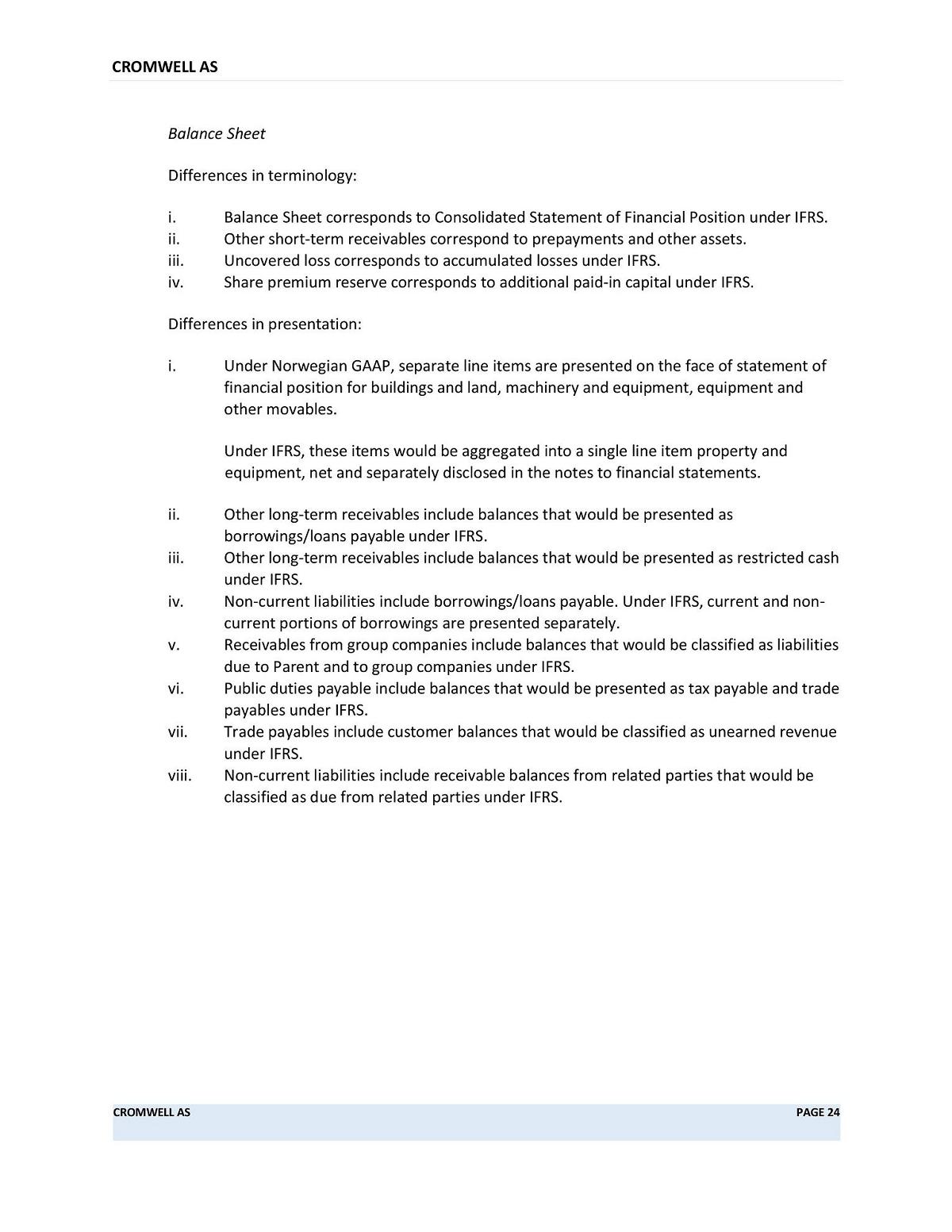 CROMWELL AS

Balance Sheet

Differences in terminology:

i. Balance Sheet corresponds to Consolidated Statement of Financial Position under IFRS.
ii. Other short-term receivables correspond to prepayments and other assets.
iii. Uncovered loss corresponds to accumulated losses under IFRS.
iv. Share premium reserve corresponds to additional paid-in capital under IFRS.

Differences in presentation:

i. Under Norwegian GAAP, separate line items are presented on the face of statement of financial position for buildings and land, machinery and equipment, equipment and other movables.

Under IFRS, these items would be aggregated into a single line item property and equipment, net and separately disclosed in the notes to financial statements.

ii. Other long-term receivables include balances that would be presented as borrowings/loans payable under IFRS.
iii. Other long-term receivables include balances that would be presented as restricted cash under IFRS.
iv. Non-current liabilities include borrowings/loans payable. Under IFRS, current and non-current portions of borrowings are presented separately.
v. Receivables from group companies include balances that would be classified as liabilities due to Parent and to group companies under IFRS.
vi. Public duties payable include balances that would be presented as tax payable and trade payables under IFRS.
vii. Trade payables include customer balances that would be classified as unearned revenue under IFRS.
viii. Non-current liabilities include receivable balances from related parties that would be classified as due from related parties under IFRS.

CROMWELL AS PAGE 24